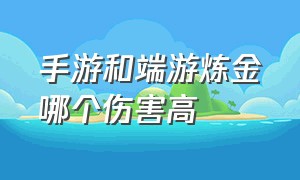 手游和端游炼金哪个伤害高